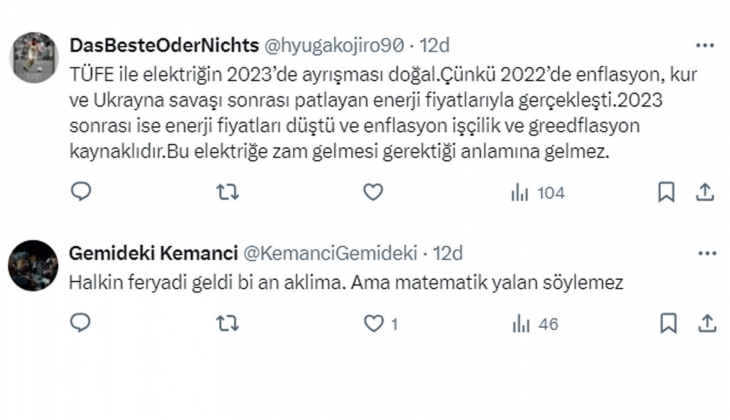 DasBesteOderNichts @hyugakojiro90 · 12d
TÜFE ile elektriğin 2023'de ayrışması doğal.Çünkü 2022'de enflasyon, kur ve Ukrayna savaşı sonrası patlayan enerji fiyatlarıyla gerçekleşti.2023 sonrası ise enerji fiyatları düştü ve enflasyon işçilik ve greedflasyon kaynaklıdır.Bu elektriğe zam gelmesi gerektiği anlamına gelmez.

104

Gemideki Kemanci @KemanciGemideki · 12d
Halkin feryadi geldi bi an aklima. Ama matematik yalan söylemez

1
46